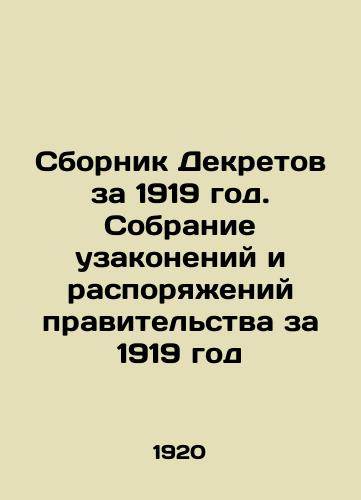 Сборник Декретов за 1919 год. Собрание узаконений и распоряжений правительства за 1919 год

1920